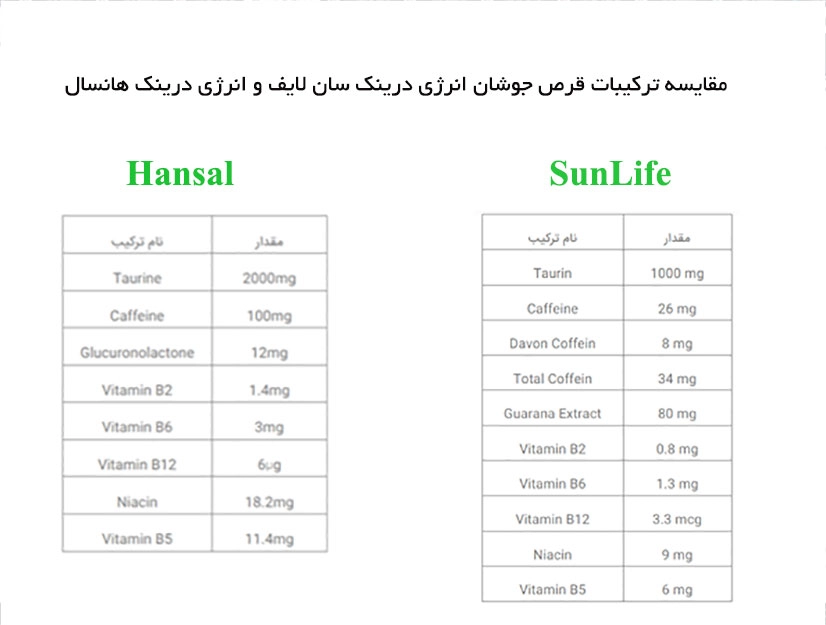 مقایسه ترکیبات قرص جوشان انرژی درینک سان لایف و انرژی درینک هانسال

Hansal

| نام ترکیب | مقدار |
|---|---|
| Taurine | 2000mg |
| Caffeine | 100mg |
| Glucuronolactone | 12mg |
| Vitamin B2 | 1.4mg |
| Vitamin B6 | 3mg |
| Vitamin B12 | 6ug |
| Niacin | 18.2mg |
| Vitamin B5 | 11.4mg |

SunLife

| نام ترکیب | مقدار |
|---|---|
| Taurin | 1000 mg |
| Caffeine | 26 mg |
| Davon Coffein | 8 mg |
| Total Coffein | 34 mg |
| Guarana Extract | 80 mg |
| Vitamin B2 | 0.8 mg |
| Vitamin B6 | 1.3 mg |
| Vitamin B12 | 3.3 mcg |
| Niacin | 9 mg |
| Vitamin B5 | 6 mg |